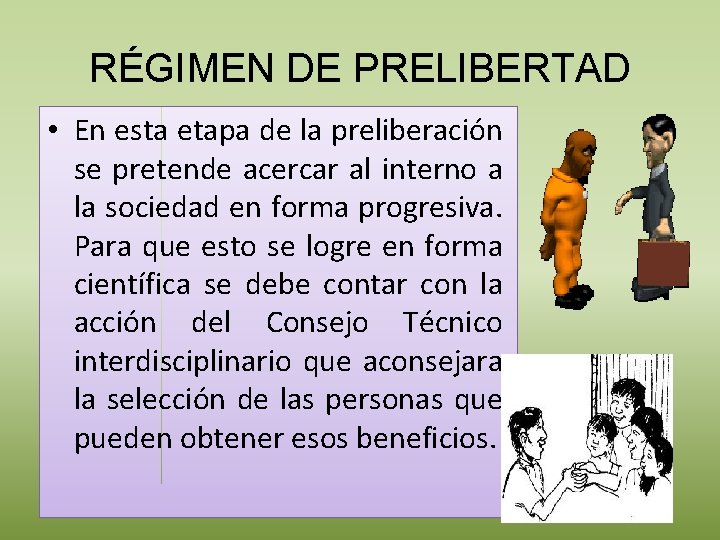 RÉGIMEN DE PRELIBERTAD

• En esta etapa de la preliberación se pretende acercar al interno a la sociedad en forma progresiva. Para que esto se logre en forma científica se debe contar con la acción del Consejo Técnico interdisciplinario que aconsejara la selección de las personas que pueden obtener esos beneficios.